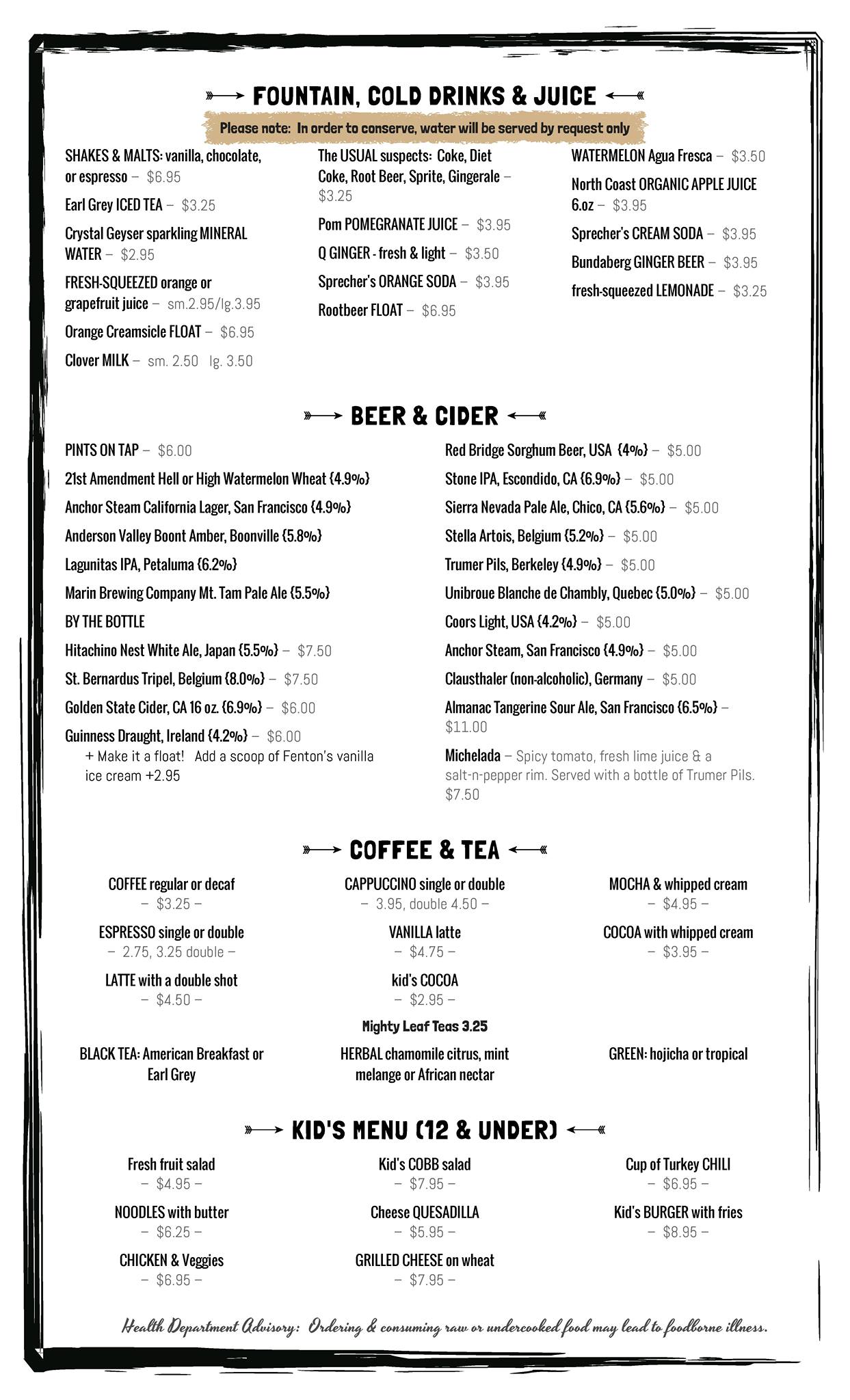 FOUNTAIN, COLD DRINKS & JUICE

Please note: In order to conserve, water will be served by request only

SHAKES & MALTS: vanilla, chocolate, or espresso – $6.95

Earl Grey ICED TEA – $3.25

Crystal Geyser sparkling MINERAL WATER – $2.95

FRESH-SQUEEZED orange or grapefruit juice – sm.2.95/lg.3.95

Orange Creamsicle FLOAT – $6.95

Clover MILK – sm. 2.50 lg. 3.50

The USUAL suspects: Coke, Diet Coke, Root Beer, Sprite, Gingerale – $3.25

Pom POMEGRANATE JUICE – $3.95

Q GINGER - fresh & light – $3.50

Sprecher's ORANGE SODA – $3.95

Rootbeer FLOAT – $6.95

WATERMELON Agua Fresca – $3.50

North Coast ORGANIC APPLE JUICE 6.oz – $3.95

Sprecher's CREAM SODA – $3.95

Bundaberg GINGER BEER – $3.95

fresh-squeezed LEMONADE – $3.25

BEER & CIDER

PINTS ON TAP – $6.00

21st Amendment Hell or High Watermelon Wheat {4.9%}

Anchor Steam California Lager, San Francisco {4.9%}

Anderson Valley Boont Amber, Boonville {5.8%}

Lagunitas IPA, Petaluma {6.2%}

Marin Brewing Company Mt. Tam Pale Ale {5.5%}

BY THE BOTTLE

Hitachino Nest White Ale, Japan {5.5%} – $7.50

St. Bernardus Tripel, Belgium {8.0%} – $7.50

Golden State Cider, CA 16 oz. {6.9%} – $6.00

Guinness Draught, Ireland {4.2%} – $6.00
+ Make it a float! Add a scoop of Fenton's vanilla ice cream +2.95

Red Bridge Sorghum Beer, USA {4%} – $5.00

Stone IPA, Escondido, CA {6.9%} – $5.00

Sierra Nevada Pale Ale, Chico, CA {5.6%} – $5.00

Stella Artois, Belgium {5.2%} – $5.00

Trumer Pils, Berkeley {4.9%} – $5.00

Unibroue Blanche de Chambly, Quebec {5.0%} – $5.00

Coors Light, USA {4.2%} – $5.00

Anchor Steam, San Francisco {4.9%} – $5.00

Clausthaler (non-alcoholic), Germany – $5.00

Almanac Tangerine Sour Ale, San Francisco {6.5%} – $11.00

Michelada – Spicy tomato, fresh lime juice & a salt-n-pepper rim. Served with a bottle of Trumer Pils. $7.50

COFFEE & TEA

COFFEE regular or decaf – $3.25 –

ESPRESSO single or double – 2.75, 3.25 double –

LATTE with a double shot – $4.50 –

CAPPUCCINO single or double – 3.95, double 4.50 –

VANILLA latte – $4.75 –

kid's COCOA – $2.95 –

MOCHA & whipped cream – $4.95 –

COCOA with whipped cream – $3.95 –

Mighty Leaf Teas 3.25

BLACK TEA: American Breakfast or Earl Grey

HERBAL chamomile citrus, mint melange or African nectar

GREEN: hojicha or tropical

KID'S MENU (12 & UNDER)

Fresh fruit salad – $4.95 –

NOODLES with butter – $6.25 –

CHICKEN & Veggies – $6.95 –

Kid's COBB salad – $7.95 –

Cheese QUESADILLA – $5.95 –

GRILLED CHEESE on wheat – $7.95 –

Cup of Turkey CHILI – $6.95 –

Kid's BURGER with fries – $8.95 –

Health Department Advisory: Ordering & consuming raw or undercooked food may lead to foodborne illness.